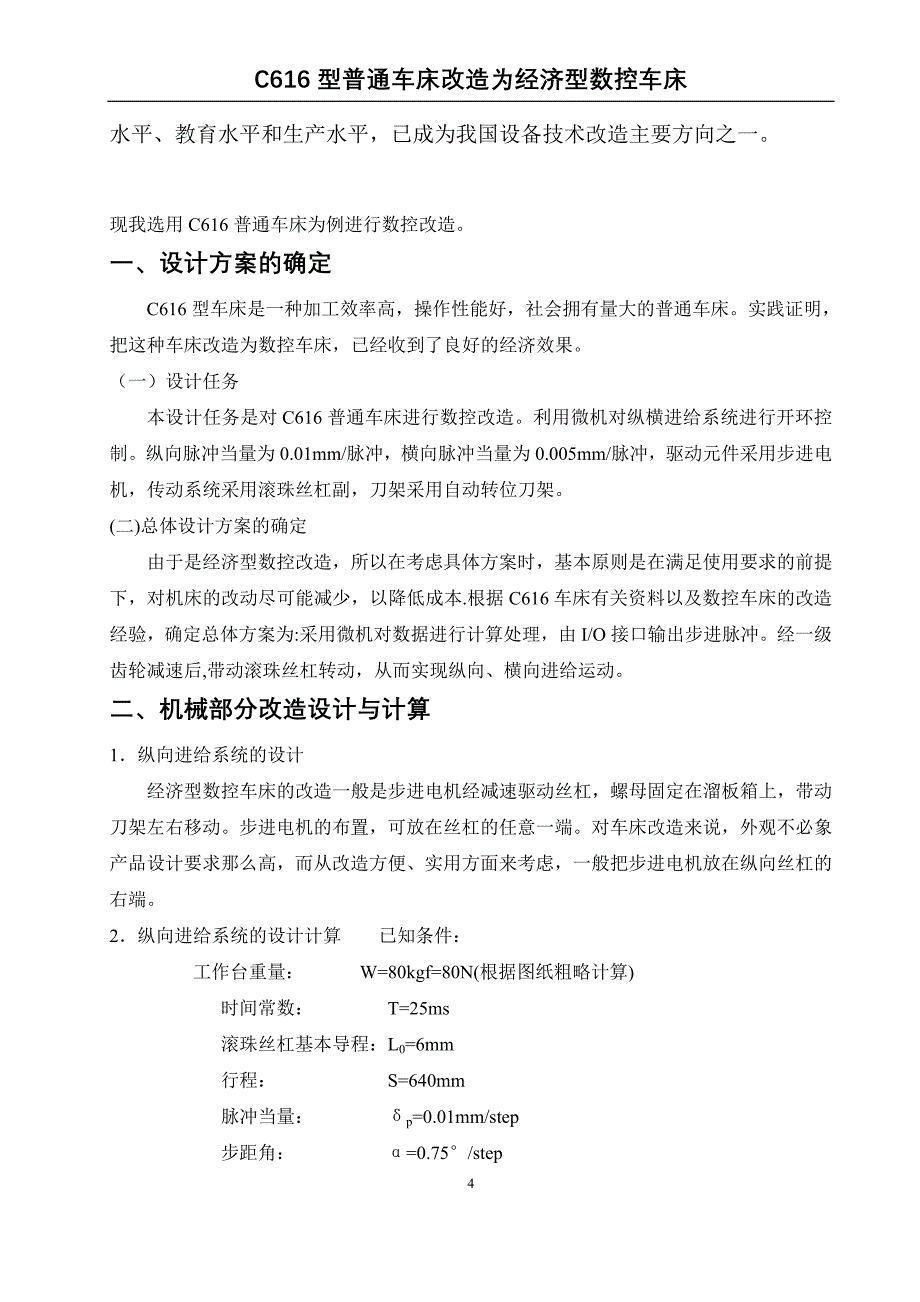 C616 型普通车床改造为经济型数控车床

水平、教育水平和生产水平，已成为我国设备技术改造主要方向之一。

现我选用 C616 普通车床为例进行数控改造。

一、设计方案的确定

C616 型车床是一种加工效率高，操作性能好，社会拥有量大的普通车床。实践证明，把这种车床改造为数控车床，已经收到了良好的经济效果。

（一）设计任务

本设计任务是对 C616 普通车床进行数控改造。利用微机对纵横进给系统进行开环控制。纵向脉冲当量为 0.01mm/脉冲，横向脉冲当量为 0.005mm/脉冲，驱动元件采用步进电机，传动系统采用滚珠丝杠副，刀架采用自动转位刀架。

(二)总体设计方案的确定

由于是经济型数控改造，所以在考虑具体方案时，基本原则是在满足使用要求的前提下，对机床的改动尽可能减少，以降低成本.根据 C616 车床有关资料以及数控车床的改造经验，确定总体方案为:采用微机对数据进行计算处理，由 I/O 接口输出步进脉冲。经一级齿轮减速后,带动滚珠丝杠转动，从而实现纵向、横向进给运动。

二、机械部分改造设计与计算

1．纵向进给系统的设计

经济型数控车床的改造一般是步进电机经减速驱动丝杠，螺母固定在溜板箱上，带动刀架左右移动。步进电机的布置，可放在丝杠的任意一端。对车床改造来说，外观不必象产品设计要求那么高，而从改造方便、实用方面来考虑，一般把步进电机放在纵向丝杠的右端。

2．纵向进给系统的设计计算　　已知条件：

工作台重量：　　W=80kgf=80N(根据图纸粗略计算)

时间常数：　　T=25ms

滚珠丝杠基本导程：$L_0$=6mm

行程：　　S=640mm

脉冲当量：　　$\delta_p$=0.01mm/step

步距角：　　$\alpha$=0.75°/step

4